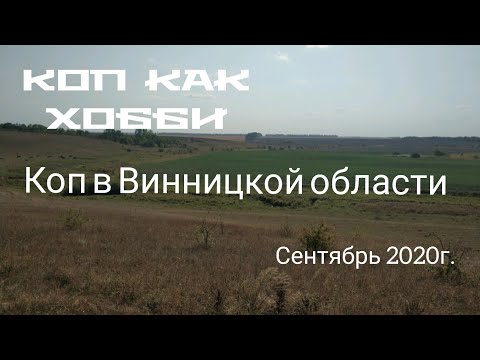 КОП КАК ХОББИ

Коп в Винницкой области

Сентябрь 2020г.